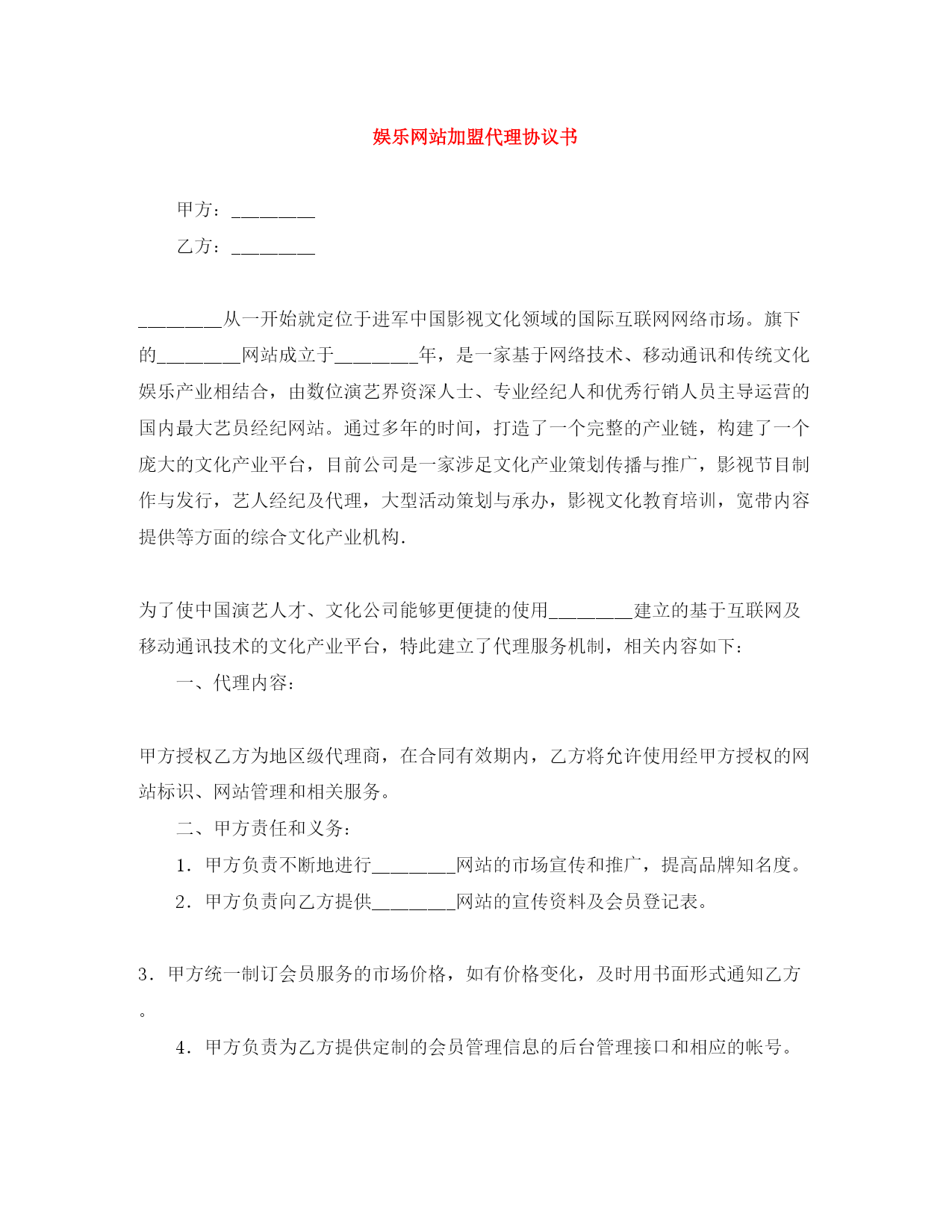 娱乐网站加盟代理协议书

甲方：________

乙方：________

________从一开始就定位于进军中国影视文化领域的国际互联网网络市场。旗下的________网站成立于________年，是一家基于网络技术、移动通讯和传统文化娱乐产业相结合，由数位演艺界资深人士、专业经纪人和优秀行销人员主导运营的国内最大艺员经纪网站。通过多年的时间，打造了一个完整的产业链，构建了一个庞大的文化产业平台，目前公司是一家涉足文化产业策划传播与推广，影视节目制作与发行，艺人经纪及代理，大型活动策划与承办，影视文化教育培训，宽带内容提供等方面的综合文化产业机构.

为了使中国演艺人才、文化公司能够更便捷的使用________建立的基于互联网及移动通讯技术的文化产业平台，特此建立了代理服务机制，相关内容如下：

一、代理内容：

甲方授权乙方为地区级代理商，在合同有效期内，乙方将允许使用经甲方授权的网站标识、网站管理和相关服务。

二、甲方责任和义务：

1．甲方负责不断地进行________网站的市场宣传和推广，提高品牌知名度。

2．甲方负责向乙方提供________网站的宣传资料及会员登记表。

3．甲方统一制订会员服务的市场价格，如有价格变化，及时用书面形式通知乙方。

4．甲方负责为乙方提供定制的会员管理信息的后台管理接口和相应的帐号。